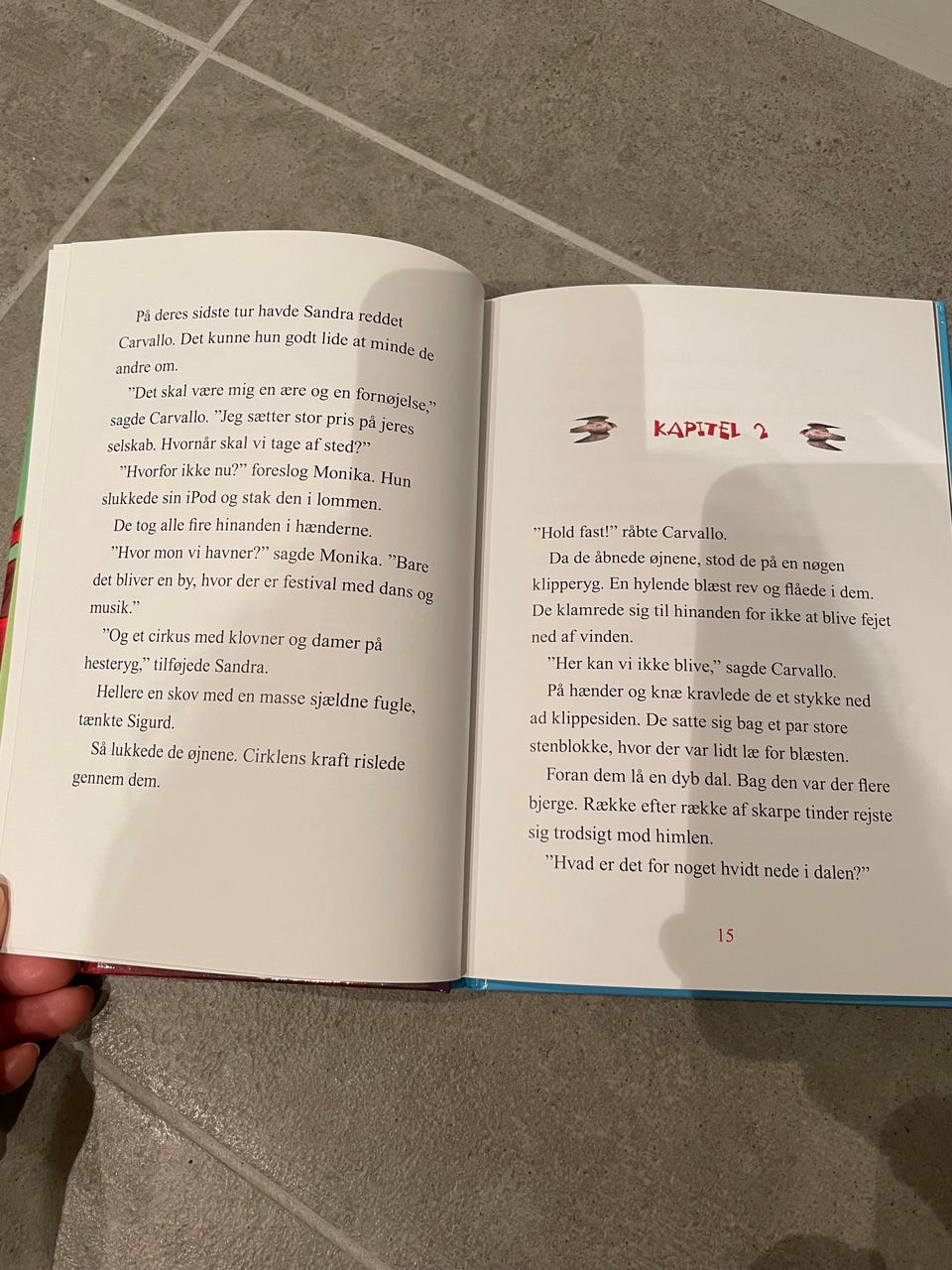 På deres sidste tur havde Sandra reddet Carvallo. Det kunne hun godt lide at minde de andre om.

”Det skal være mig en ære og en fornøjelse,” sagde Carvallo. ”Jeg sætter stor pris på jeres selskab. Hvornår skal vi tage af sted?”

”Hvorfor ikke nu?” foreslog Monika. Hun slukkede sin iPod og stak den i lommen.

De tog alle fire hinanden i hænderne.

”Hvor mon vi havner?” sagde Monika. ”Bare det bliver en by, hvor der er festival med dans og musik.”

”Og et cirkus med klovner og damer på hesteryg,” tilføjede Sandra.

Hellere en skov med en masse sjældne fugle, tænkte Sigurd.

Så lukkede de øjnene. Cirklens kraft rislede gennem dem.

KAPITEL 2

”Hold fast!” råbte Carvallo.

Da de åbnede øjnene, stod de på en nøgen klipperyg. En hylende blæst rev og flåede i dem. De klamrede sig til hinanden for ikke at blive fejet ned af vinden.

”Her kan vi ikke blive,” sagde Carvallo.

På hænder og knæ kravlede de et stykke ned ad klippesiden. De satte sig bag et par store stenblokke, hvor der var lidt læ for blæsten.

Foran dem lå en dyb dal. Bag den var der flere bjerge. Række efter række af skarpe tinder rejste sig trodsigt mod himlen.

”Hvad er det for noget hvidt nede i dalen?”

15